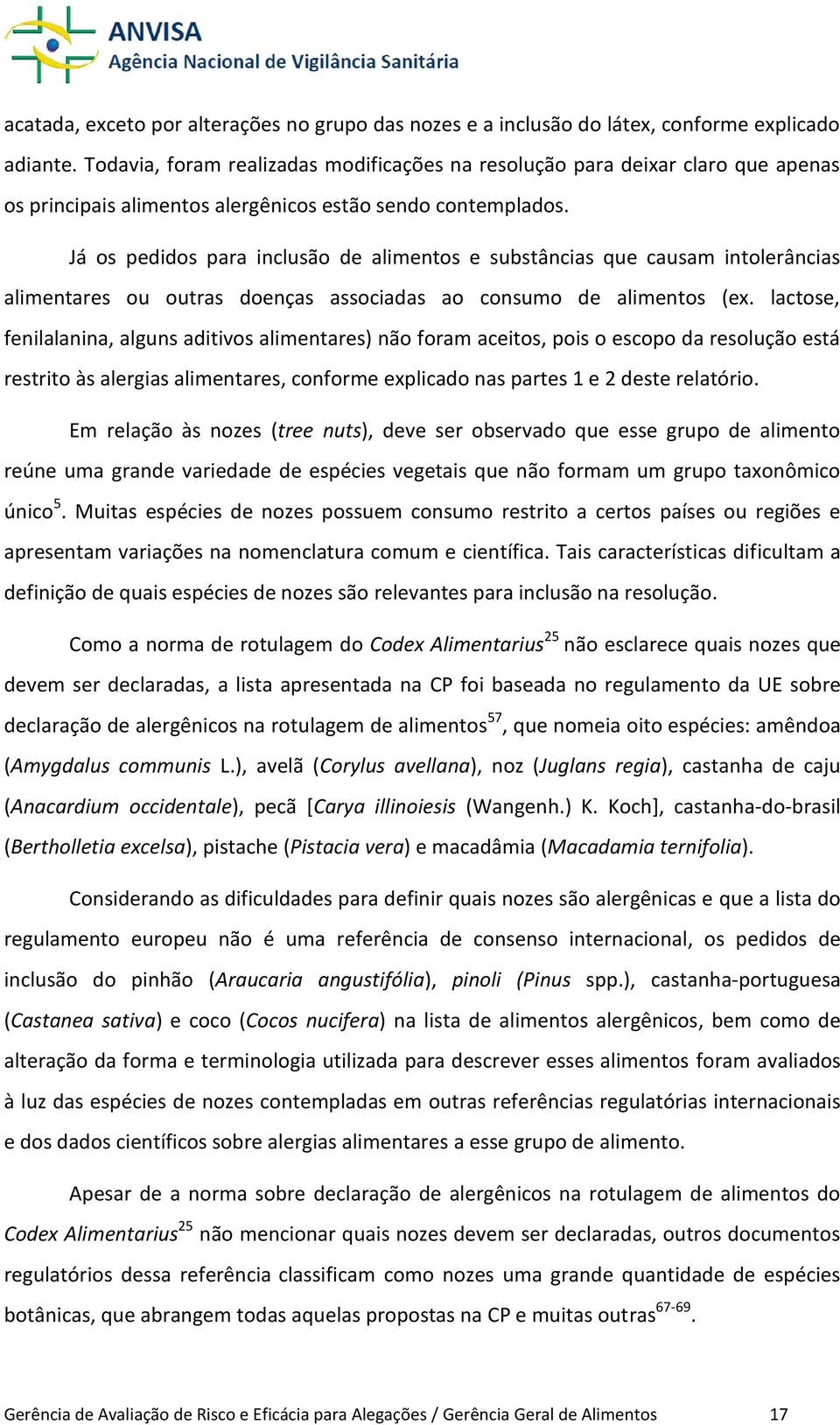 ANVISA
Agência Nacional de Vigilância Sanitária

acatada, exceto por alterações no grupo das nozes e a inclusão do látex, conforme explicado adiante. Todavia, foram realizadas modificações na resolução para deixar claro que apenas os principais alimentos alergênicos estão sendo contemplados.

Já os pedidos para inclusão de alimentos e substâncias que causam intolerâncias alimentares ou outras doenças associadas ao consumo de alimentos (ex. lactose, fenilalanina, alguns aditivos alimentares) não foram aceitos, pois o escopo da resolução está restrito às alergias alimentares, conforme explicado nas partes 1 e 2 deste relatório.

Em relação às nozes (tree nuts), deve ser observado que esse grupo de alimento reúne uma grande variedade de espécies vegetais que não formam um grupo taxonômico único$^{5}$. Muitas espécies de nozes possuem consumo restrito a certos países ou regiões e apresentam variações na nomenclatura comum e científica. Tais características dificultam a definição de quais espécies de nozes são relevantes para inclusão na resolução.

Como a norma de rotulagem do Codex Alimentarius$^{25}$ não esclarece quais nozes que devem ser declaradas, a lista apresentada na CP foi baseada no regulamento da UE sobre declaração de alergênicos na rotulagem de alimentos$^{57}$, que nomeia oito espécies: amêndoa (Amygdalus communis L.), avelã (Corylus avellana), noz (Juglans regia), castanha de caju (Anacardium occidentale), pecã [Carya illinoiesis (Wangenh.) K. Koch], castanha-do-brasil (Bertholletia excelsa), pistache (Pistacia vera) e macadâmia (Macadamia ternifolia).

Considerando as dificuldades para definir quais nozes são alergênicas e que a lista do regulamento europeu não é uma referência de consenso internacional, os pedidos de inclusão do pinhão (Araucaria angustifólia), pinoli (Pinus spp.), castanha-portuguesa (Castanea sativa) e coco (Cocos nucifera) na lista de alimentos alergênicos, bem como de alteração da forma e terminologia utilizada para descrever esses alimentos foram avaliados à luz das espécies de nozes contempladas em outras referências regulatórias internacionais e dos dados científicos sobre alergias alimentares a esse grupo de alimento.

Apesar de a norma sobre declaração de alergênicos na rotulagem de alimentos do Codex Alimentarius$^{25}$ não mencionar quais nozes devem ser declaradas, outros documentos regulatórios dessa referência classificam como nozes uma grande quantidade de espécies botânicas, que abrangem todas aquelas propostas na CP e muitas outras$^{67-69}$.

Gerência de Avaliação de Risco e Eficácia para Alegações / Gerência Geral de Alimentos 17